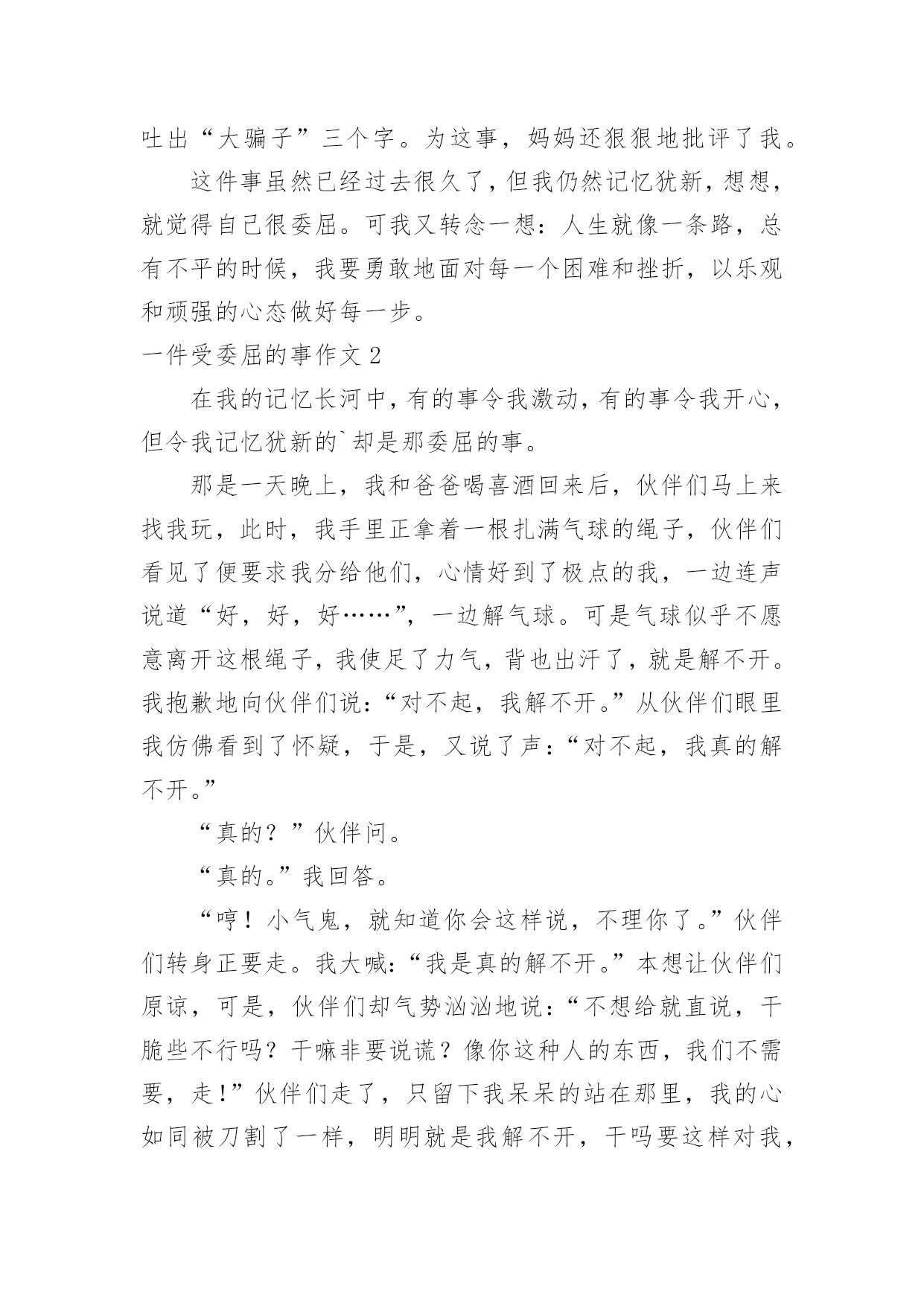 吐出“大骗子”三个字。为这事，妈妈还狠狠地批评了我。

这件事虽然已经过去很久了，但我仍然记忆犹新，想想，就觉得自己很委屈。可我又转念一想：人生就像一条路，总有不平的时候，我要勇敢地面对每一个困难和挫折，以乐观和顽强的心态做好每一步。

一件受委屈的事作文 2

在我的记忆长河中，有的事令我激动，有的事令我开心，但令我记忆犹新的`却是那委屈的事。

那是一天晚上，我和爸爸喝喜酒回来后，伙伴们马上来找我玩，此时，我手里正拿着一根扎满气球的绳子，伙伴们看见了便要求我分给他们，心情好到了极点的我，一边连声说道“好，好，好……”，一边解气球。可是气球似乎不愿意离开这根绳子，我使足了力气，背也出汗了，就是解不开。我抱歉地向伙伴们说：“对不起，我解不开。”从伙伴们眼里我仿佛看到了怀疑，于是，又说了声：“对不起，我真的解不开。”

“真的？”伙伴问。

“真的。”我回答。

“哼！小气鬼，就知道你会这样说，不理你了。”伙伴们转身正要走。我大喊：“我是真的解不开。”本想让伙伴们原谅，可是，伙伴们却气势汹汹地说：“不想给就直说，干脆些不行吗？干嘛非要说谎？像你这种人的东西，我们不需要，走！”伙伴们走了，只留下我呆呆的站在那里，我的心如同被刀割了一样，明明就是我解不开，干吗要这样对我，